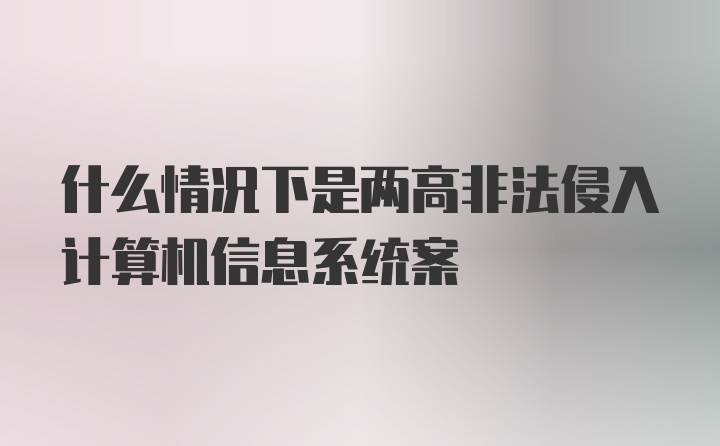 什么情况下是两高非法侵入计算机信息系统案